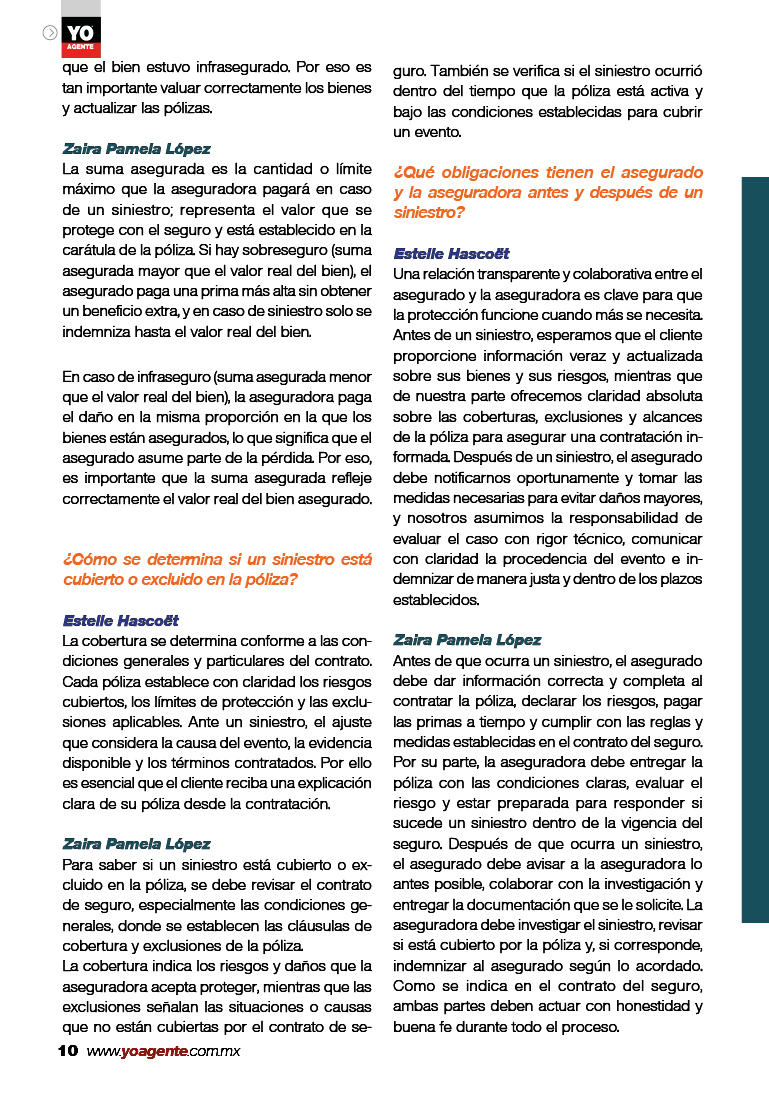 YO
AGENTE

que el bien estuvo infrasegurado. Por eso es tan importante valuar correctamente los bienes y actualizar las pólizas.

Zaira Pamela López
La suma asegurada es la cantidad o límite máximo que la aseguradora pagará en caso de un siniestro; representa el valor que se protege con el seguro y está establecido en la carátula de la póliza. Si hay sobreseguro (suma asegurada mayor que el valor real del bien), el asegurado paga una prima más alta sin obtener un beneficio extra, y en caso de siniestro solo se indemniza hasta el valor real del bien.

En caso de infraseguro (suma asegurada menor que el valor real del bien), la aseguradora paga el daño en la misma proporción en la que los bienes están asegurados, lo que significa que el asegurado asume parte de la pérdida. Por eso, es importante que la suma asegurada refleje correctamente el valor real del bien asegurado.

¿Cómo se determina si un siniestro está cubierto o excluido en la póliza?

Estelle Hascoët
La cobertura se determina conforme a las condiciones generales y particulares del contrato. Cada póliza establece con claridad los riesgos cubiertos, los límites de protección y las exclusiones aplicables. Ante un siniestro, el ajuste que considera la causa del evento, la evidencia disponible y los términos contratados. Por ello es esencial que el cliente reciba una explicación clara de su póliza desde la contratación.

Zaira Pamela López
Para saber si un siniestro está cubierto o excluido en la póliza, se debe revisar el contrato de seguro, especialmente las condiciones generales, donde se establecen las cláusulas de cobertura y exclusiones de la póliza.
La cobertura indica los riesgos y daños que la aseguradora acepta proteger, mientras que las exclusiones señalan las situaciones o causas que no están cubiertas por el contrato de seguro. También se verifica si el siniestro ocurrió dentro del tiempo que la póliza está activa y bajo las condiciones establecidas para cubrir un evento.

¿Qué obligaciones tienen el asegurado y la aseguradora antes y después de un siniestro?

Estelle Hascoët
Una relación transparente y colaborativa entre el asegurado y la aseguradora es clave para que la protección funcione cuando más se necesita. Antes de un siniestro, esperamos que el cliente proporcione información veraz y actualizada sobre sus bienes y sus riesgos, mientras que de nuestra parte ofrecemos claridad absoluta sobre las coberturas, exclusiones y alcances de la póliza para asegurar una contratación informada. Después de un siniestro, el asegurado debe notificarnos oportunamente y tomar las medidas necesarias para evitar daños mayores, y nosotros asumimos la responsabilidad de evaluar el caso con rigor técnico, comunicar con claridad la procedencia del evento e indemnizar de manera justa y dentro de los plazos establecidos.

Zaira Pamela López
Antes de que ocurra un siniestro, el asegurado debe dar información correcta y completa al contratar la póliza, declarar los riesgos, pagar las primas a tiempo y cumplir con las reglas y medidas establecidas en el contrato del seguro. Por su parte, la aseguradora debe entregar la póliza con las condiciones claras, evaluar el riesgo y estar preparada para responder si sucede un siniestro dentro de la vigencia del seguro. Después de que ocurra un siniestro, el asegurado debe avisar a la aseguradora lo antes posible, colaborar con la investigación y entregar la documentación que se le solicite. La aseguradora debe investigar el siniestro, revisar si está cubierto por la póliza y, si corresponde, indemnizar al asegurado según lo acordado. Como se indica en el contrato del seguro, ambas partes deben actuar con honestidad y buena fe durante todo el proceso.

10 www.yoagente.com.mx